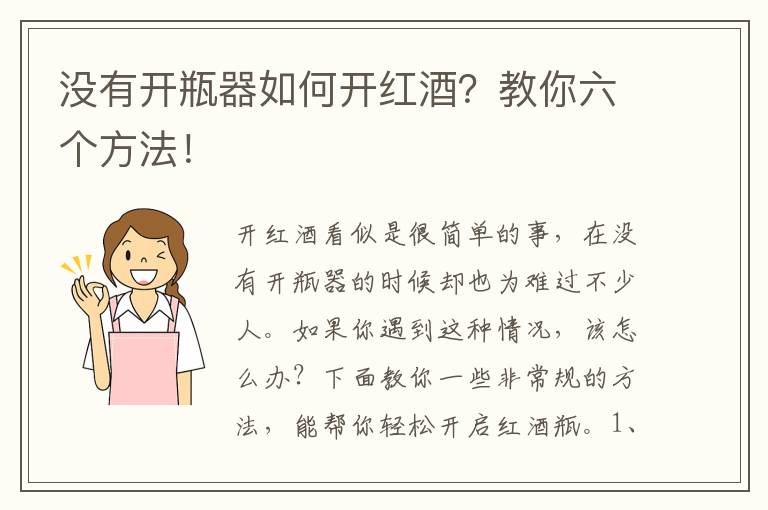 没有开瓶器如何开红酒？教你六个方法！

开红酒看似是很简单的事，在没有开瓶器的时候却也为难过不少人。如果你遇到这种情况，该怎么办？下面教你一些非常规的方法，能帮你轻松开启红酒瓶。1、